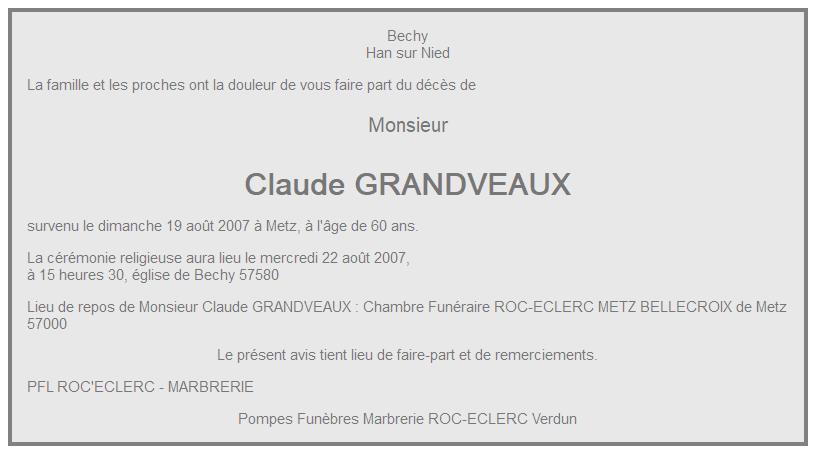 Bechy
Han sur Nied

La famille et les proches ont la douleur de vous faire part du décès de

Monsieur

Claude GRANDVEAUX

survenu le dimanche 19 août 2007 à Metz, à l'âge de 60 ans.

La cérémonie religieuse aura lieu le mercredi 22 août 2007,
à 15 heures 30, église de Bechy 57580

Lieu de repos de Monsieur Claude GRANDVEAUX : Chambre Funéraire ROC-ECLERC METZ BELLECROIX de Metz 57000

Le présent avis tient lieu de faire-part et de remerciements.

PFL ROC'ECLERC - MARBRERIE

Pompes Funèbres Marbrerie ROC-ECLERC Verdun